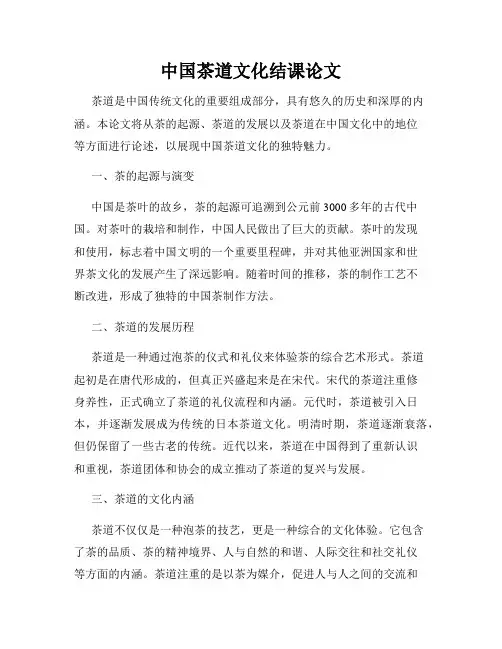 中国茶道文化结课论文

茶道是中国传统文化的重要组成部分，具有悠久的历史和深厚的内涵。本论文将从茶的起源、茶道的发展以及茶道在中国文化中的地位等方面进行论述，以展现中国茶道文化的独特魅力。

一、茶的起源与演变

中国是茶叶的故乡，茶的起源可追溯到公元前3000多年的古代中国。对茶叶的栽培和制作，中国人民做出了巨大的贡献。茶叶的发现和使用，标志着中国文明的一个重要里程碑，并对其他亚洲国家和世界茶文化的发展产生了深远影响。随着时间的推移，茶的制作工艺不断改进，形成了独特的中国茶制作方法。

二、茶道的发展历程

茶道是一种通过泡茶的仪式和礼仪来体验茶的综合艺术形式。茶道起初是在唐代形成的，但真正兴盛起来是在宋代。宋代的茶道注重修身养性，正式确立了茶道的礼仪流程和内涵。元代时，茶道被引入日本，并逐渐发展成为传统的日本茶道文化。明清时期，茶道逐渐衰落，但仍保留了一些古老的传统。近代以来，茶道在中国得到了重新认识和重视，茶道团体和协会的成立推动了茶道的复兴与发展。

三、茶道的文化内涵

茶道不仅仅是一种泡茶的技艺，更是一种综合的文化体验。它包含了茶的品质、茶的精神境界、人与自然的和谐、人际交往和社交礼仪等方面的内涵。茶道注重的是以茶为媒介，促进人与人之间的交流和